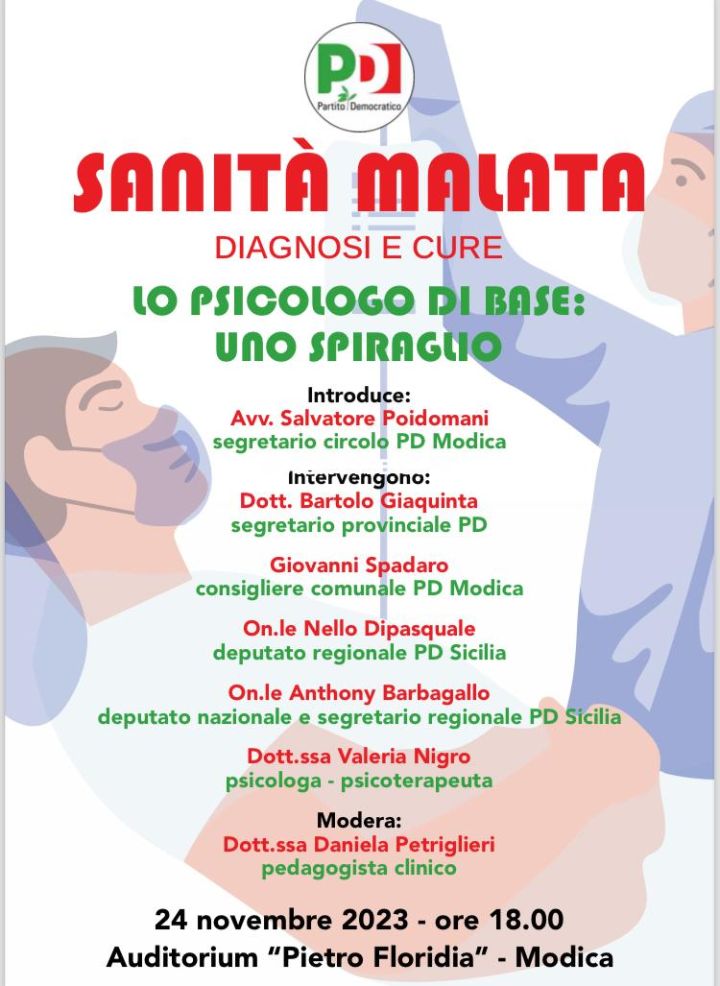 PD
Partito Democratico

SANITÀ MALATA

DIAGNOSI E CURE

LO PSICOLOGO DI BASE:
UNO SPIRAGLIO

Introduce:
Avv. Salvatore Poidomani
segretario circolo PD Modica

Intervengono:
Dott. Bartolo Giaquinta
segretario provinciale PD

Giovanni Spadaro
consigliere comunale PD Modica

On.le Nello Dipasquale
deputato regionale PD Sicilia

On.le Anthony Barbagallo
deputato nazionale e segretario regionale PD Sicilia

Dott.ssa Valeria Nigro
psicologa - psicoterapeuta

Modera:
Dott.ssa Daniela Petriglieri
pedagogista clinico

24 novembre 2023 - ore 18.00
Auditorium "Pietro Floridia" - Modica